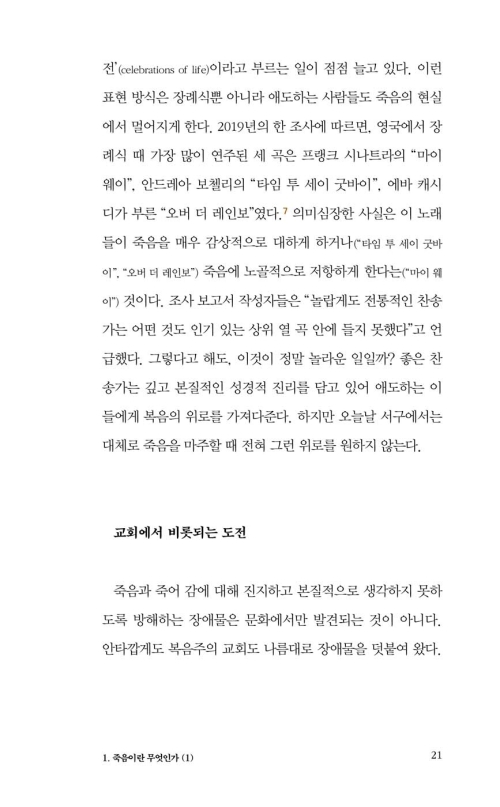 전'(celebrations of life)이라고 부르는 일이 점점 늘고 있다. 이런 표현 방식은 장례식뿐 아니라 애도하는 사람들도 죽음의 현실에서 멀어지게 한다. 2019년의 한 조사에 따르면, 영국에서 장례식 때 가장 많이 연주된 세 곡은 프랭크 시나트라의 "마이 웨이", 안드레아 보첼리의 "타임 투 세이 굿바이", 에바 캐시디가 부른 "오버 더 레인보"였다.$^7$ 의미심장한 사실은 이 노래들이 죽음을 매우 감상적으로 대하게 하거나("타임 투 세이 굿바이", "오버 더 레인보") 죽음에 노골적으로 저항하게 한다는("마이 웨이") 것이다. 조사 보고서 작성자들은 "놀랍게도 전통적인 찬송가는 어떤 것도 인기 있는 상위 열 곡 안에 들지 못했다"고 언급했다. 그렇다고 해도, 이것이 정말 놀라운 일일까? 좋은 찬송가는 깊고 본질적인 성경적 진리를 담고 있어 애도하는 이들에게 복음의 위로를 가져다준다. 하지만 오늘날 서구에서는 대체로 죽음을 마주할 때 전혀 그런 위로를 원하지 않는다.

교회에서 비롯되는 도전

죽음과 죽어 감에 대해 진지하고 본질적으로 생각하지 못하도록 방해하는 장애물은 문화에서만 발견되는 것이 아니다. 안타깝게도 복음주의 교회도 나름대로 장애물을 덧붙여 왔다.

1. 죽음이란 무엇인가 (1)   21